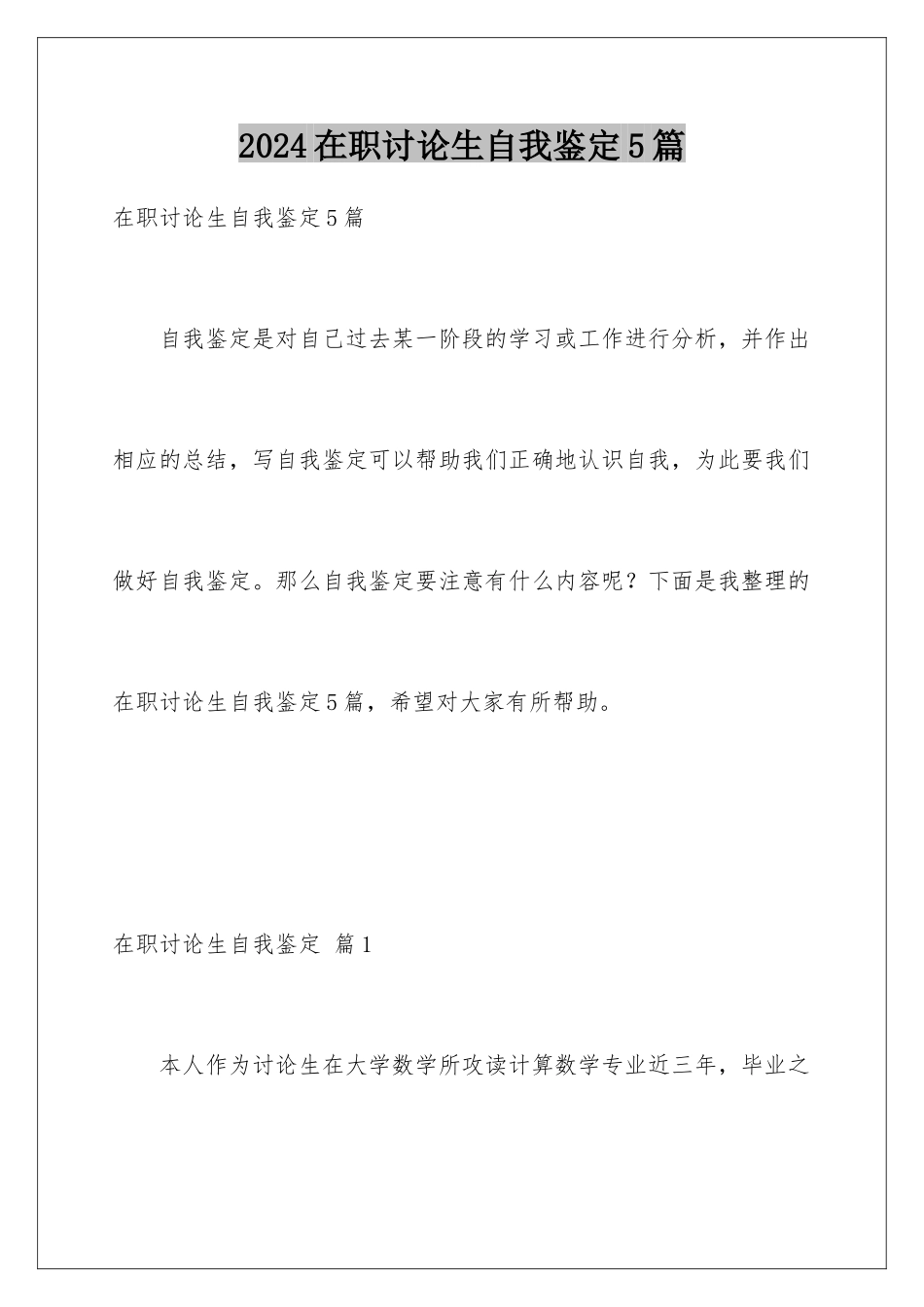 2024在职讨论生自我鉴定5篇

在职讨论生自我鉴定5篇

自我鉴定是对自己过去某一阶段的学习或工作进行分析，并作出相应的总结，写自我鉴定可以帮助我们正确地认识自我，为此要我们做好自我鉴定。那么自我鉴定要注意有什么内容呢？下面是我整理的在职讨论生自我鉴定5篇，希望对大家有所帮助。

在职讨论生自我鉴定 篇1

本人作为讨论生在大学数学所攻读计算数学专业近三年，毕业之